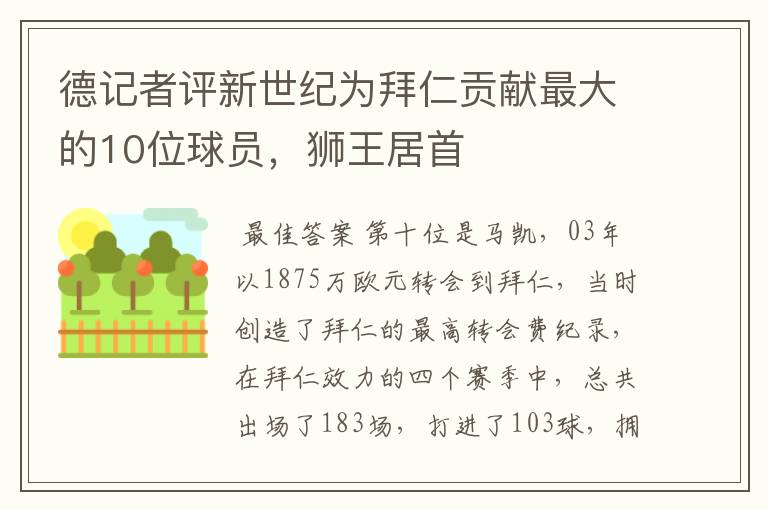 德记者评新世纪为拜仁贡献最大的10位球员，狮王居首

最佳答案 第十位是马凯，03年以1875万欧元转会到拜仁，当时创造了拜仁的最高转会费纪录，在拜仁效力的四个赛季中，总共出场了183场，打进了103球，拥